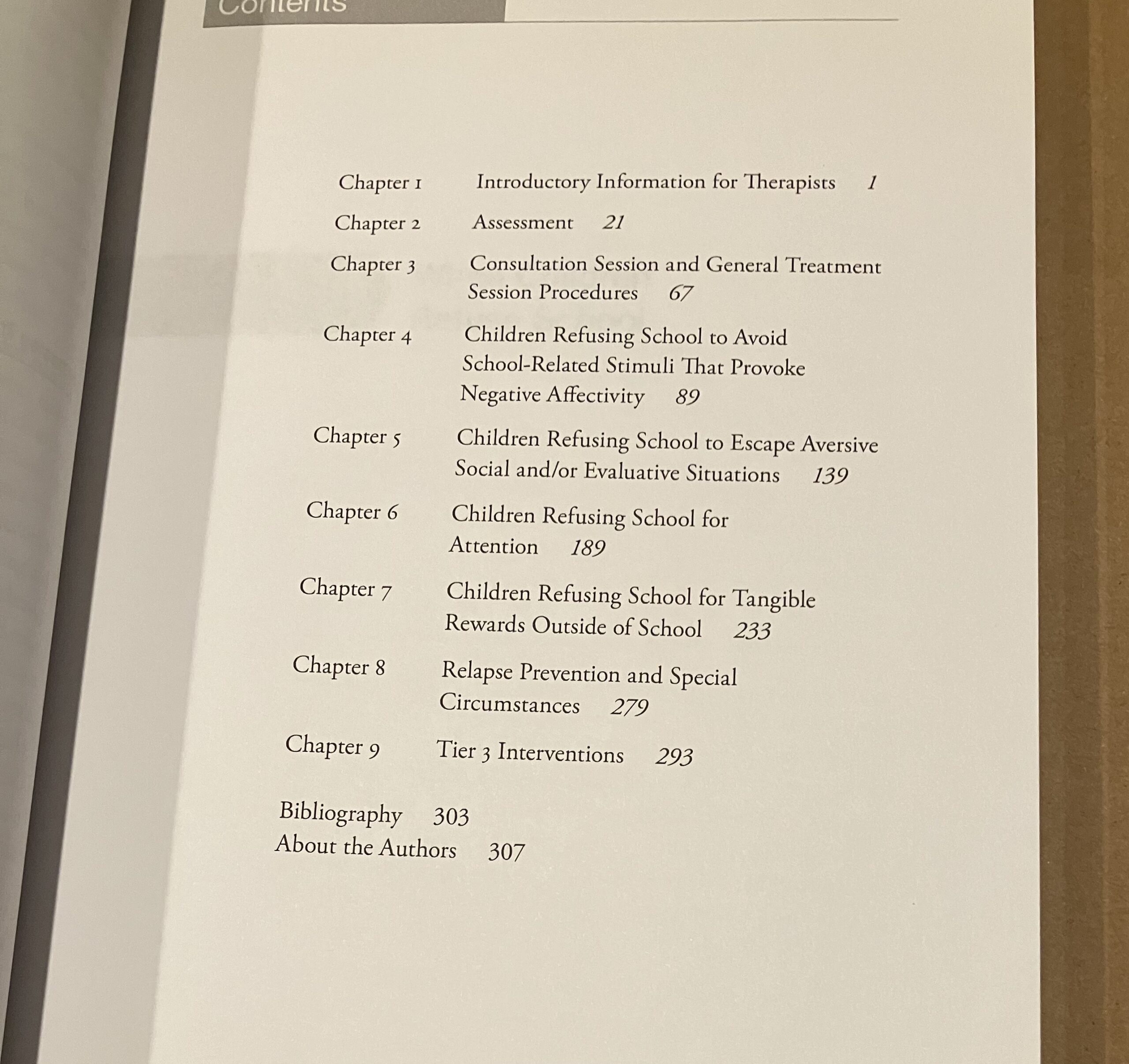 Contents

Chapter 1 Introductory Information for Therapists 1

Chapter 2 Assessment 21

Chapter 3 Consultation Session and General Treatment Session Procedures 67

Chapter 4 Children Refusing School to Avoid School-Related Stimuli That Provoke Negative Affectivity 89

Chapter 5 Children Refusing School to Escape Aversive Social and/or Evaluative Situations 139

Chapter 6 Children Refusing School for Attention 189

Chapter 7 Children Refusing School for Tangible Rewards Outside of School 233

Chapter 8 Relapse Prevention and Special Circumstances 279

Chapter 9 Tier 3 Interventions 293

Bibliography 303
About the Authors 307